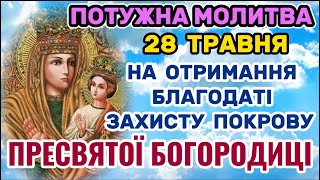 ПОТУЖНА МОЛИТВА
28 ТРАВНЯ
НА ОТРИМАННЯ
БЛАГОДАТІ
ЗАХИСТУ ПОКРОВУ
ПРЕСВЯТОЇ БОГОРОДИЦІ